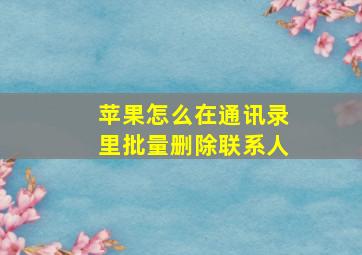 苹果怎么在通讯录里批量删除联系人